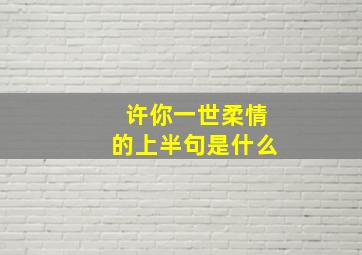 许你一世柔情
的上半句是什么